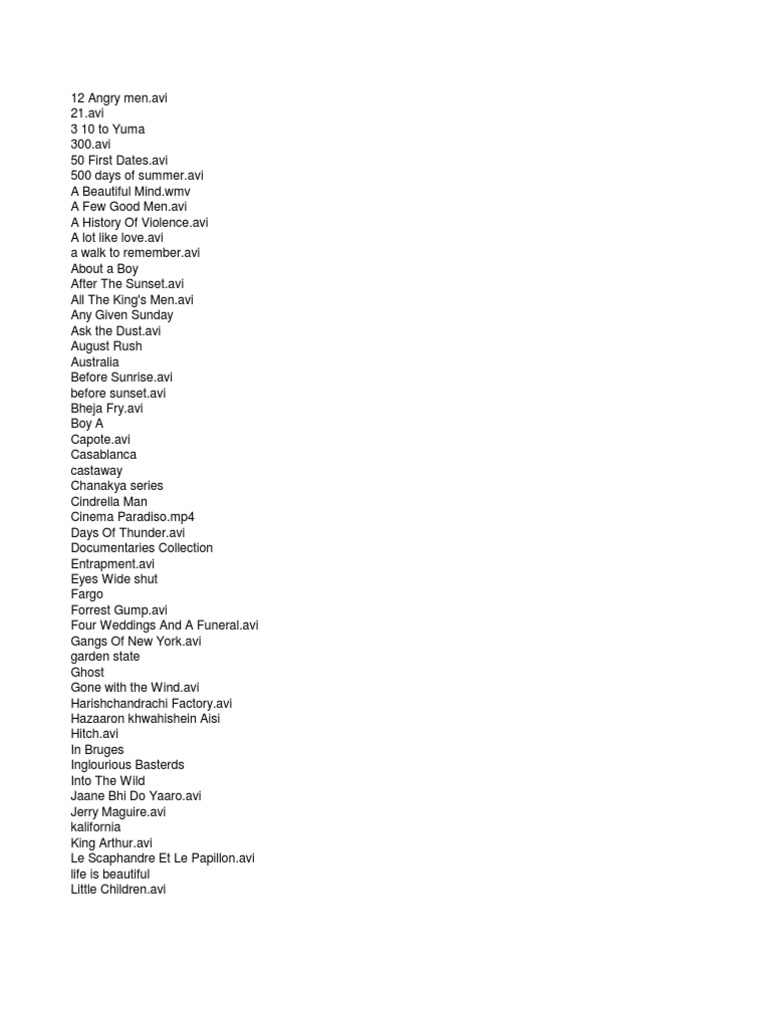 12 Angry men.avi
21.avi
3 10 to Yuma
300.avi
50 First Dates.avi
500 days of summer.avi
A Beautiful Mind.wmv
A Few Good Men.avi
A History Of Violence.avi
A lot like love.avi
a walk to remember.avi
About a Boy
After The Sunset.avi
All The King's Men.avi
Any Given Sunday
Ask the Dust.avi
August Rush
Australia
Before Sunrise.avi
before sunset.avi
Bheja Fry.avi
Boy A
Capote.avi
Casablanca
castaway
Chanakya series
Cindrella Man
Cinema Paradiso.mp4
Days Of Thunder.avi
Documentaries Collection
Entrapment.avi
Eyes Wide shut
Fargo
Forrest Gump.avi
Four Weddings And A Funeral.avi
Gangs Of New York.avi
garden state
Ghost
Gone with the Wind.avi
Harishchandrachi Factory.avi
Hazaaron khwahishein Aisi
Hitch.avi
In Bruges
Inglourious Basterds
Into The Wild
Jaane Bhi Do Yaaro.avi
Jerry Maguire.avi
kalifornia
King Arthur.avi
Le Scaphandre Et Le Papillon.avi
life is beautiful
Little Children.avi